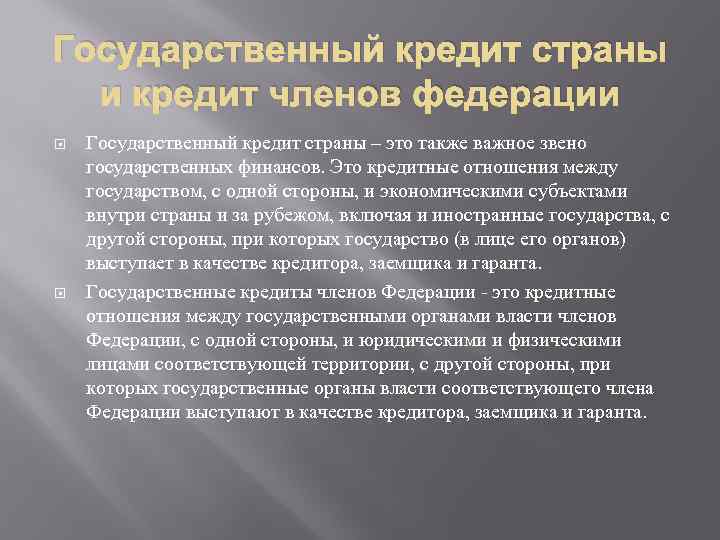 Государственный кредит страны и кредит членов федерации

Государственный кредит страны – это также важное звено государственных финансов. Это кредитные отношения между государством, с одной стороны, и экономическими субъектами внутри страны и за рубежом, включая и иностранные государства, с другой стороны, при которых государство (в лице его органов) выступает в качестве кредитора, заемщика и гаранта.

Государственные кредиты членов Федерации - это кредитные отношения между государственными органами власти членов Федерации, с одной стороны, и юридическими и физическими лицами соответствующей территории, с другой стороны, при которых государственные органы власти соответствующего члена Федерации выступают в качестве кредитора, заемщика и гаранта.